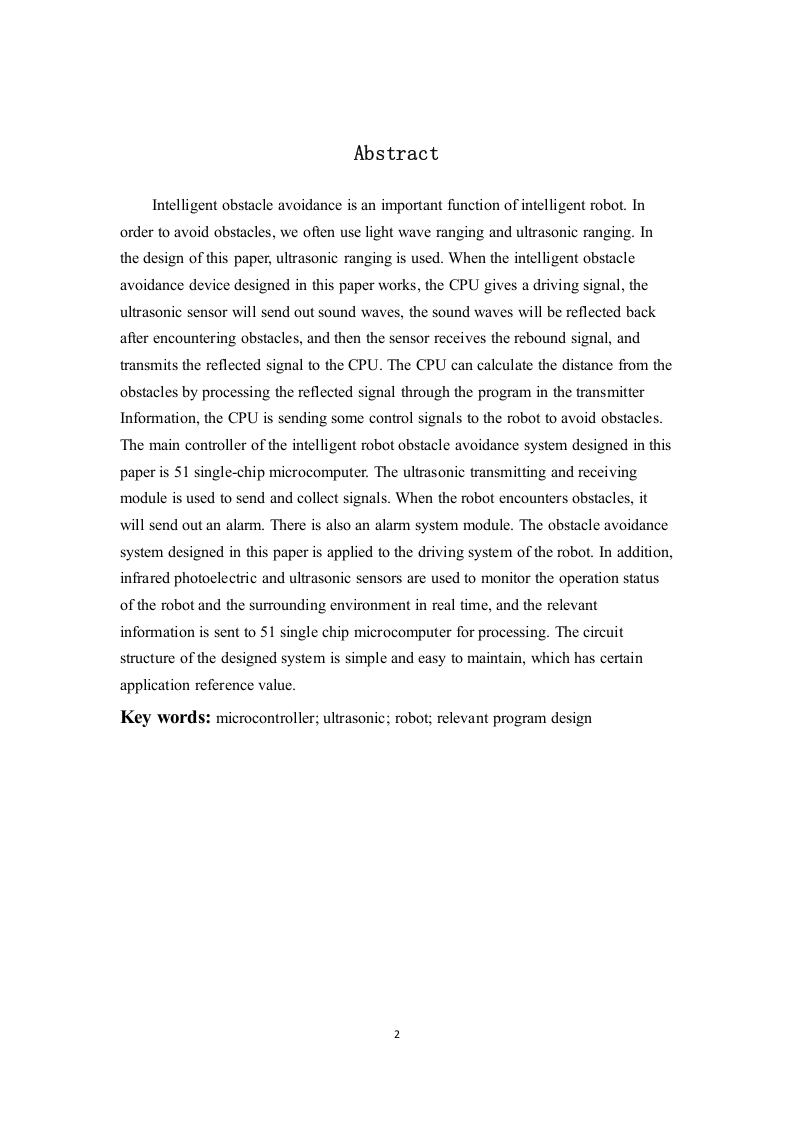 Abstract

Intelligent obstacle avoidance is an important function of intelligent robot. In order to avoid obstacles, we often use light wave ranging and ultrasonic ranging. In the design of this paper, ultrasonic ranging is used. When the intelligent obstacle avoidance device designed in this paper works, the CPU gives a driving signal, the ultrasonic sensor will send out sound waves, the sound waves will be reflected back after encountering obstacles, and then the sensor receives the rebound signal, and transmits the reflected signal to the CPU. The CPU can calculate the distance from the obstacles by processing the reflected signal through the program in the transmitter Information, the CPU is sending some control signals to the robot to avoid obstacles. The main controller of the intelligent robot obstacle avoidance system designed in this paper is 51 single-chip microcomputer. The ultrasonic transmitting and receiving module is used to send and collect signals. When the robot encounters obstacles, it will send out an alarm. There is also an alarm system module. The obstacle avoidance system designed in this paper is applied to the driving system of the robot. In addition, infrared photoelectric and ultrasonic sensors are used to monitor the operation status of the robot and the surrounding environment in real time, and the relevant information is sent to 51 single chip microcomputer for processing. The circuit structure of the designed system is simple and easy to maintain, which has certain application reference value.

Key words: microcontroller; ultrasonic; robot; relevant program design

2